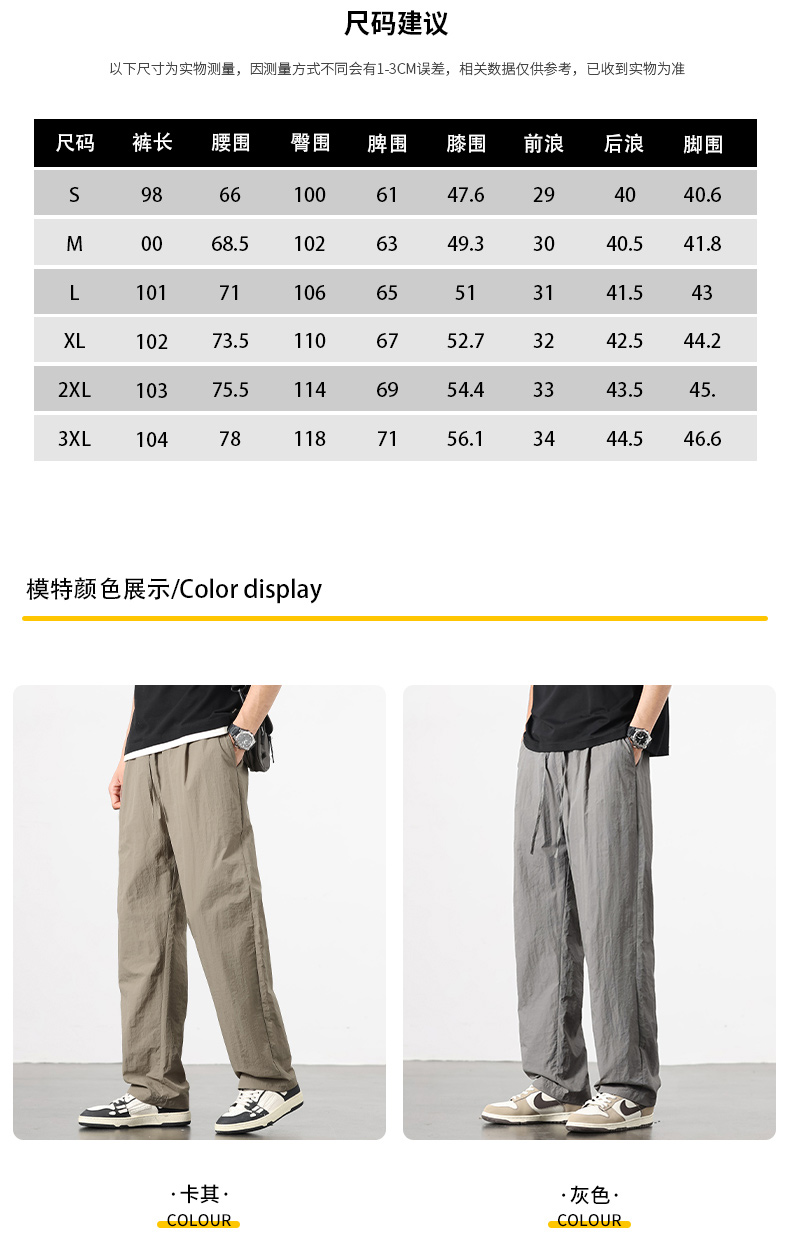 尺码建议

以下尺寸为实物测量，因测量方式不同会有1-3CM误差，相关数据仅供参考，已收到实物为准

| 尺码 | 裤长 | 腰围 | 臀围 | 脾围 | 膝围 | 前浪 | 后浪 | 脚围 |
|---|---|---|---|---|---|---|---|---|
| S | 98 | 66 | 100 | 61 | 47.6 | 29 | 40 | 40.6 |
| M | 00 | 68.5 | 102 | 63 | 49.3 | 30 | 40.5 | 41.8 |
| L | 101 | 71 | 106 | 65 | 51 | 31 | 41.5 | 43 |
| XL | 102 | 73.5 | 110 | 67 | 52.7 | 32 | 42.5 | 44.2 |
| 2XL | 103 | 75.5 | 114 | 69 | 54.4 | 33 | 43.5 | 45. |
| 3XL | 104 | 78 | 118 | 71 | 56.1 | 34 | 44.5 | 46.6 |

模特颜色展示/Color display

·卡其·
COLOUR

·灰色·
COLOUR